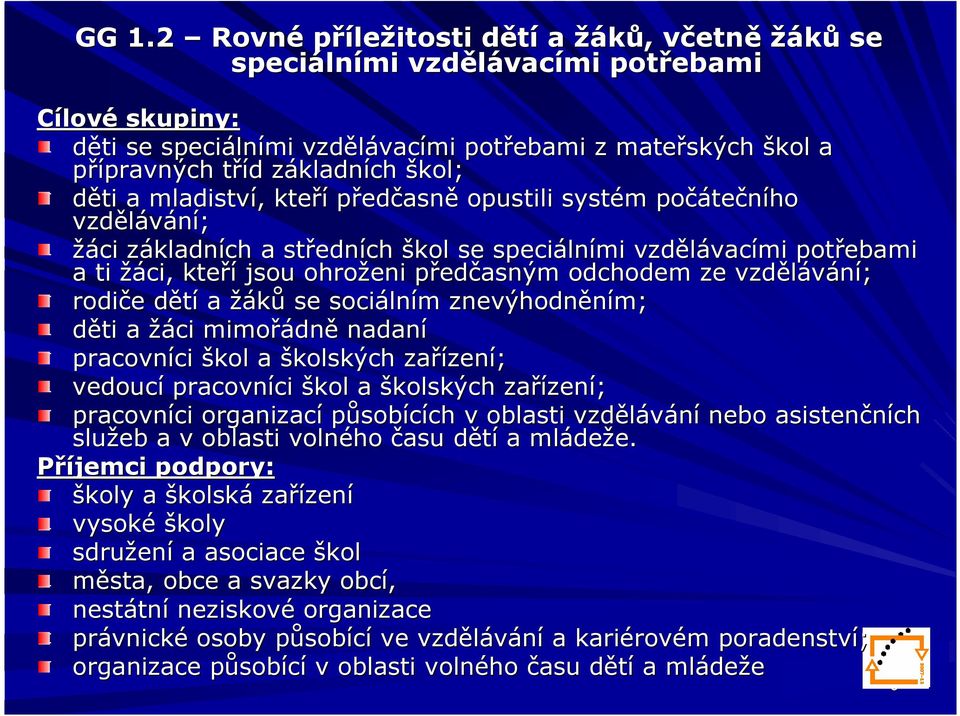 GG 1.2 – Rovné příležitosti dětí a žáků, včetně žáků se speciálními vzdělávacími potřebami

Cílové skupiny:
děti se speciálními vzdělávacími potřebami z mateřských škol a přípravných tříd základních škol;
děti a mladiství, kteří předčasně opustili systém počátečního vzdělávání;
žáci základních a středních škol se speciálními vzdělávacími potřebami a ti žáci, kteří jsou ohroženi předčasným odchodem ze vzdělávání;
rodiče dětí a žáků se sociálním znevýhodněním;
děti a žáci mimořádně nadaní
pracovníci škol a školských zařízení;
vedoucí pracovníci škol a školských zařízení;
pracovníci organizací působících v oblasti vzdělávání nebo asistenčních služeb a v oblasti volného času dětí a mládeže.

Příjemci podpory:
školy a školská zařízení
vysoké školy
sdružení a asociace škol
města, obce a svazky obcí,
nestátní neziskové organizace
právnické osoby působící ve vzdělávání a kariérovém poradenství;
organizace působící v oblasti volného času dětí a mládeže